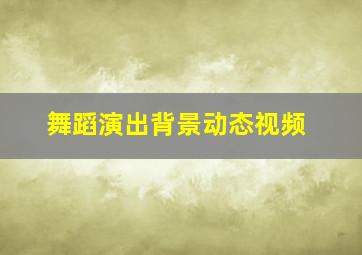 舞蹈演出背景动态视频